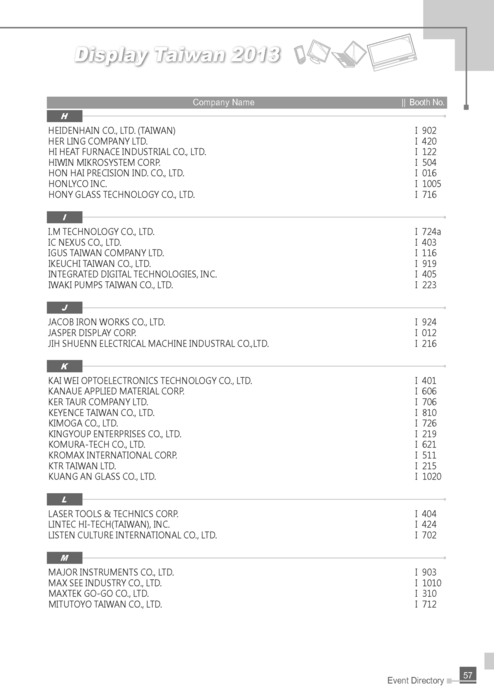 Display Taiwan 2013

| Company Name | Booth No. |
|---|---|
| **H** | |
| HEIDENHAIN CO., LTD. (TAIWAN) | I 902 |
| HER LING COMPANY LTD. | I 420 |
| HI HEAT FURNACE INDUSTRIAL CO., LTD. | I 122 |
| HIWIN MIKROSYSTEM CORP. | I 504 |
| HON HAI PRECISION IND. CO., LTD. | I 016 |
| HONLYCO INC. | I 1005 |
| HONY GLASS TECHNOLOGY CO., LTD. | I 716 |
| **I** | |
| I.M TECHNOLOGY CO., LTD. | I 724a |
| IC NEXUS CO., LTD. | I 403 |
| IGUS TAIWAN COMPANY LTD. | I 116 |
| IKEUCHI TAIWAN CO., LTD. | I 919 |
| INTEGRATED DIGITAL TECHNOLOGIES, INC. | I 405 |
| IWAKI PUMPS TAIWAN CO., LTD. | I 223 |
| **J** | |
| JACOB IRON WORKS CO., LTD. | I 924 |
| JASPER DISPLAY CORP. | I 012 |
| JIH SHUENN ELECTRICAL MACHINE INDUSTRAL CO.,LTD. | I 216 |
| **K** | |
| KAI WEI OPTOELECTRONICS TECHNOLOGY CO., LTD. | I 401 |
| KANAUE APPLIED MATERIAL CORP. | I 606 |
| KER TAUR COMPANY LTD. | I 706 |
| KEYENCE TAIWAN CO., LTD. | I 810 |
| KIMOGA CO., LTD. | I 726 |
| KINGYOUP ENTERPRISES CO., LTD. | I 219 |
| KOMURA-TECH CO., LTD. | I 621 |
| KROMAX INTERNATIONAL CORP. | I 511 |
| KTR TAIWAN LTD. | I 215 |
| KUANG AN GLASS CO., LTD. | I 1020 |
| **L** | |
| LASER TOOLS & TECHNICS CORP. | I 404 |
| LINTEC HI-TECH(TAIWAN), INC. | I 424 |
| LISTEN CULTURE INTERNATIONAL CO., LTD. | I 702 |
| **M** | |
| MAJOR INSTRUMENTS CO., LTD. | I 903 |
| MAX SEE INDUSTRY CO., LTD. | I 1010 |
| MAXTEK GO-GO CO., LTD. | I 310 |
| MITUTOYO TAIWAN CO., LTD. | I 712 |

Event Directory 57